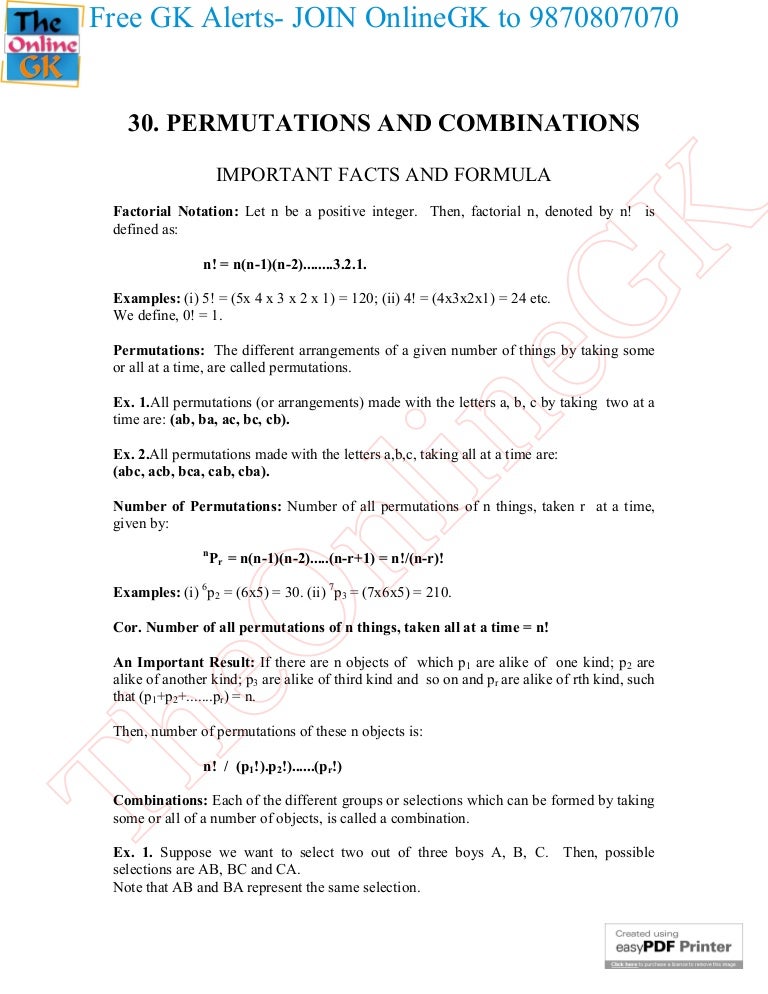 The Online GK Free GK Alerts- JOIN OnlineGK to 9870807070

30. PERMUTATIONS AND COMBINATIONS

IMPORTANT FACTS AND FORMULA

Factorial Notation: Let n be a positive integer. Then, factorial n, denoted by n! is defined as:

n! = n(n-1)(n-2)........3.2.1.

Examples: (i) 5! = (5x 4 x 3 x 2 x 1) = 120; (ii) 4! = (4x3x2x1) = 24 etc.
We define, 0! = 1.

Permutations: The different arrangements of a given number of things by taking some or all at a time, are called permutations.

Ex. 1.All permutations (or arrangements) made with the letters a, b, c by taking two at a time are: (ab, ba, ac, bc, cb).

Ex. 2.All permutations made with the letters a,b,c, taking all at a time are:
(abc, acb, bca, cab, cba).

Number of Permutations: Number of all permutations of n things, taken r at a time, given by:

$^nP_r$ = n(n-1)(n-2).....(n-r+1) = n!/(n-r)!

Examples: (i) $^6p_2$ = (6x5) = 30. (ii) $^7p_3$ = (7x6x5) = 210.

Cor. Number of all permutations of n things, taken all at a time = n!

An Important Result: If there are n objects of which $p_1$ are alike of one kind; $p_2$ are alike of another kind; $p_3$ are alike of third kind and so on and $p_r$ are alike of rth kind, such that ($p_1$+$p_2$+.......$p_r$) = n.

Then, number of permutations of these n objects is:

n! / ($p_1$!).$p_2$!)......($p_r$!)

Combinations: Each of the different groups or selections which can be formed by taking some or all of a number of objects, is called a combination.

Ex. 1. Suppose we want to select two out of three boys A, B, C. Then, possible selections are AB, BC and CA.
Note that AB and BA represent the same selection.

TheOnlineGK

Created using easyPDF Printer
Click here to purchase a license to remove this image